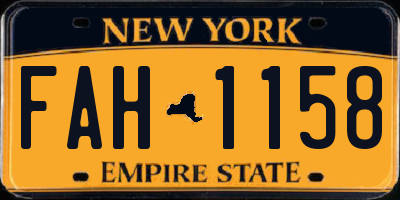 NEW YORK

FAH 1158

EMPIRE STATE